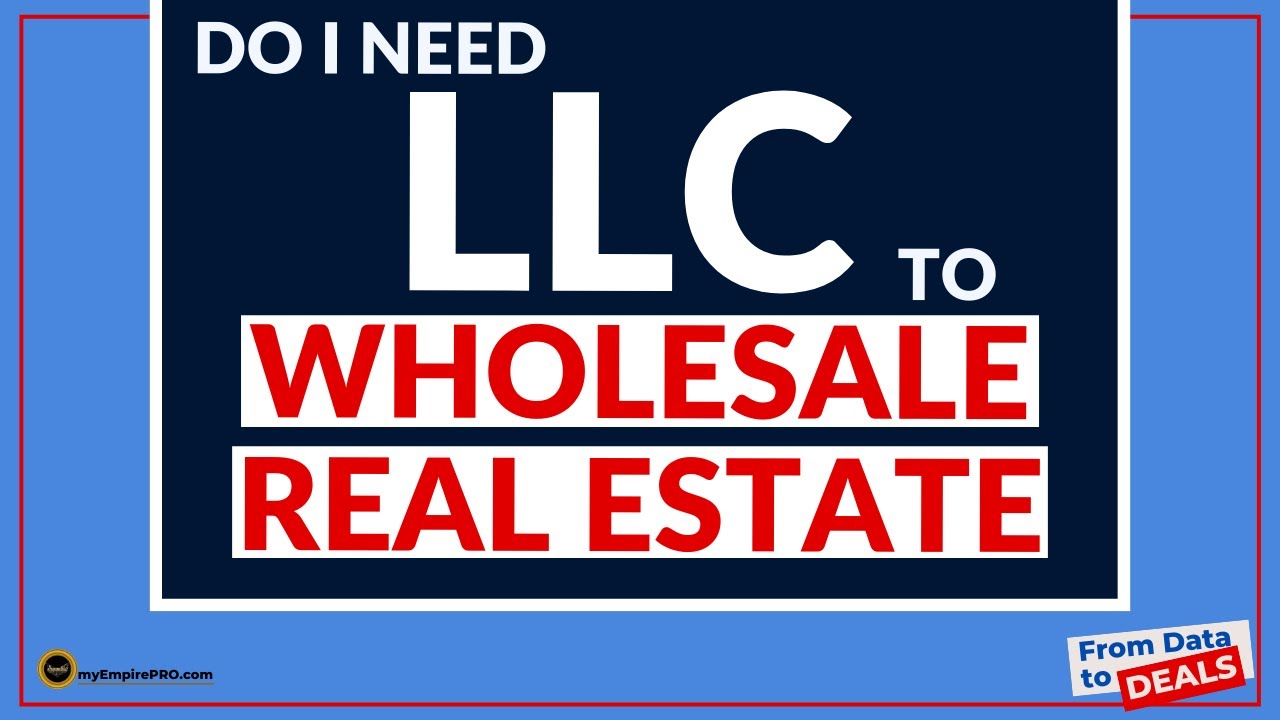 DO I NEED
LLC TO
WHOLESALE
REAL ESTATE

myEmpirePRO.com

From Data to DEALS